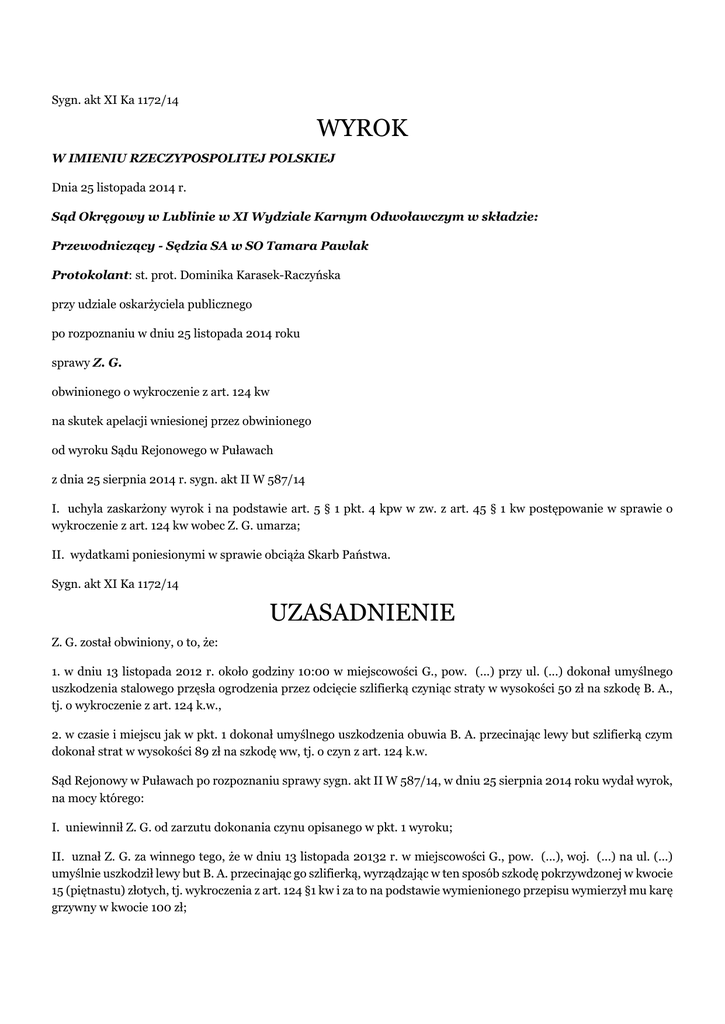 Sygn. akt XI Ka 1172/14

WYROK

W IMIENIU RZECZYPOSPOLITEJ POLSKIEJ

Dnia 25 listopada 2014 r.

Sąd Okręgowy w Lublinie w XI Wydziale Karnym Odwoławczym w składzie:

Przewodniczący - Sędzia SA w SO Tamara Pawlak

Protokolant: st. prot. Dominika Karasek-Raczyńska

przy udziale oskarżyciela publicznego

po rozpoznaniu w dniu 25 listopada 2014 roku

sprawy Z. G.

obwinionego o wykroczenie z art. 124 kw

na skutek apelacji wniesionej przez obwinionego

od wyroku Sądu Rejonowego w Puławach

z dnia 25 sierpnia 2014 r. sygn. akt II W 587/14

I. uchyla zaskarżony wyrok i na podstawie art. 5 § 1 pkt. 4 kpw w zw. z art. 45 § 1 kw postępowanie w sprawie o wykroczenie z art. 124 kw wobec Z. G. umarza;

II. wydatkami poniesionymi w sprawie obciąża Skarb Państwa.

Sygn. akt XI Ka 1172/14

UZASADNIENIE

Z. G. został obwiniony, o to, że:

1. w dniu 13 listopada 2012 r. około godziny 10:00 w miejscowości G., pow. (...) przy ul. (...) dokonał umyślnego uszkodzenia stalowego przęsła ogrodzenia przez odcięcie szlifierką czyniąc straty w wysokości 50 zł na szkodę B. A., tj. o wykroczenie z art. 124 k.w.,

2. w czasie i miejscu jak w pkt. 1 dokonał umyślnego uszkodzenia obuwia B. A. przecinając lewy but szlifierką czym dokonał strat w wysokości 89 zł na szkodę ww, tj. o czyn z art. 124 k.w.

Sąd Rejonowy w Puławach po rozpoznaniu sprawy sygn. akt II W 587/14, w dniu 25 sierpnia 2014 roku wydał wyrok, na mocy którego:

I. uniewinnił Z. G. od zarzutu dokonania czynu opisanego w pkt. 1 wyroku;

II. uznał Z. G. za winnego tego, że w dniu 13 listopada 20132 r. w miejscowości G., pow. (...), woj. (...) na ul. (...) umyślnie uszkodził lewy but B. A. przecinając go szlifierką, wyrządzając w ten sposób szkodę pokrzywdzonej w kwocie 15 (piętnastu) złotych, tj. wykroczenia z art. 124 §1 kw i za to na podstawie wymienionego przepisu wymierzył mu karę grzywny w kwocie 100 zł;